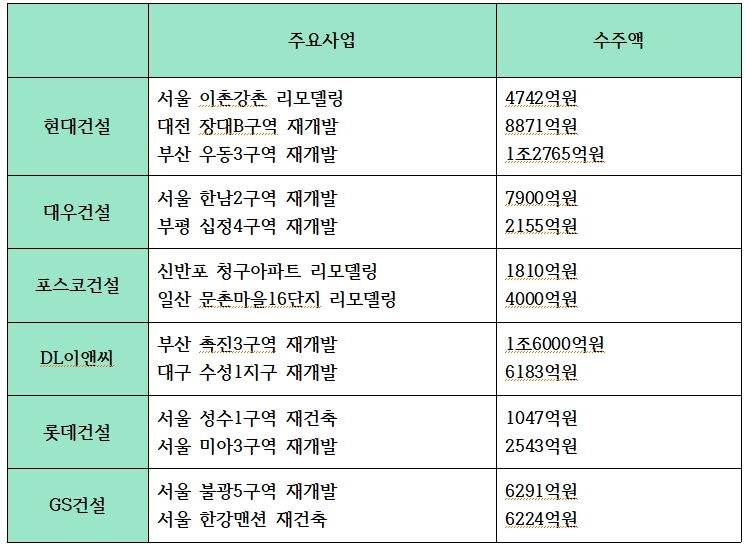 | | 주요사업 | 수주액 |
|---|---|---|
| 현대건설 | 서울 이촌강촌 리모델링<br>대전 장대B구역 재개발<br>부산 우동3구역 재개발 | 4742억원<br>8871억원<br>1조2765억원 |
| 대우건설 | 서울 한남2구역 재개발<br>부평 십정4구역 재개발 | 7900억원<br>2155억원 |
| 포스코건설 | 신반포 청구아파트 리모델링<br>일산 문촌마을16단지 리모델링 | 1810억원<br>4000억원 |
| DL이앤씨 | 부산 촉진3구역 재개발<br>대구 수성1지구 재개발 | 1조6000억원<br>6183억원 |
| 롯데건설 | 서울 성수1구역 재건축<br>서울 미아3구역 재개발 | 1047억원<br>2543억원 |
| GS건설 | 서울 불광5구역 재개발<br>서울 한강맨션 재건축 | 6291억원<br>6224억원 |